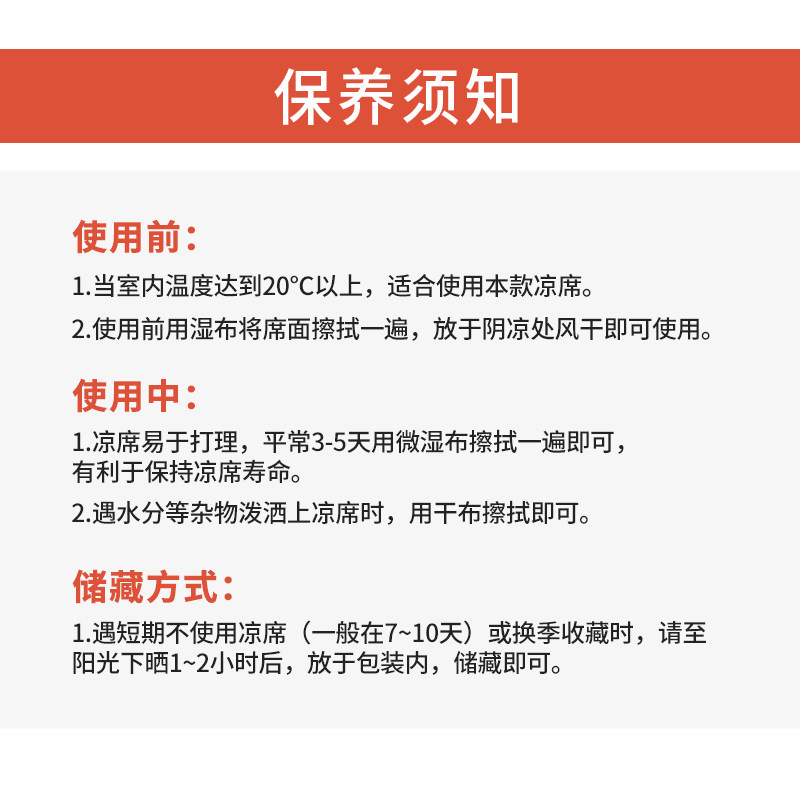 保养须知

使用前：

1.当室内温度达到20°C以上，适合使用本款凉席。

2.使用前用湿布将席面擦拭一遍，放于阴凉处风干即可使用。

使用中：

1.凉席易于打理，平常3-5天用微湿布擦拭一遍即可，有利于保持凉席寿命。

2.遇水分等杂物泼洒上凉席时，用干布擦拭即可。

储藏方式：

1.遇短期不使用凉席（一般在7~10天）或换季收藏时，请至阳光下晒1~2小时后，放于包装内，储藏即可。